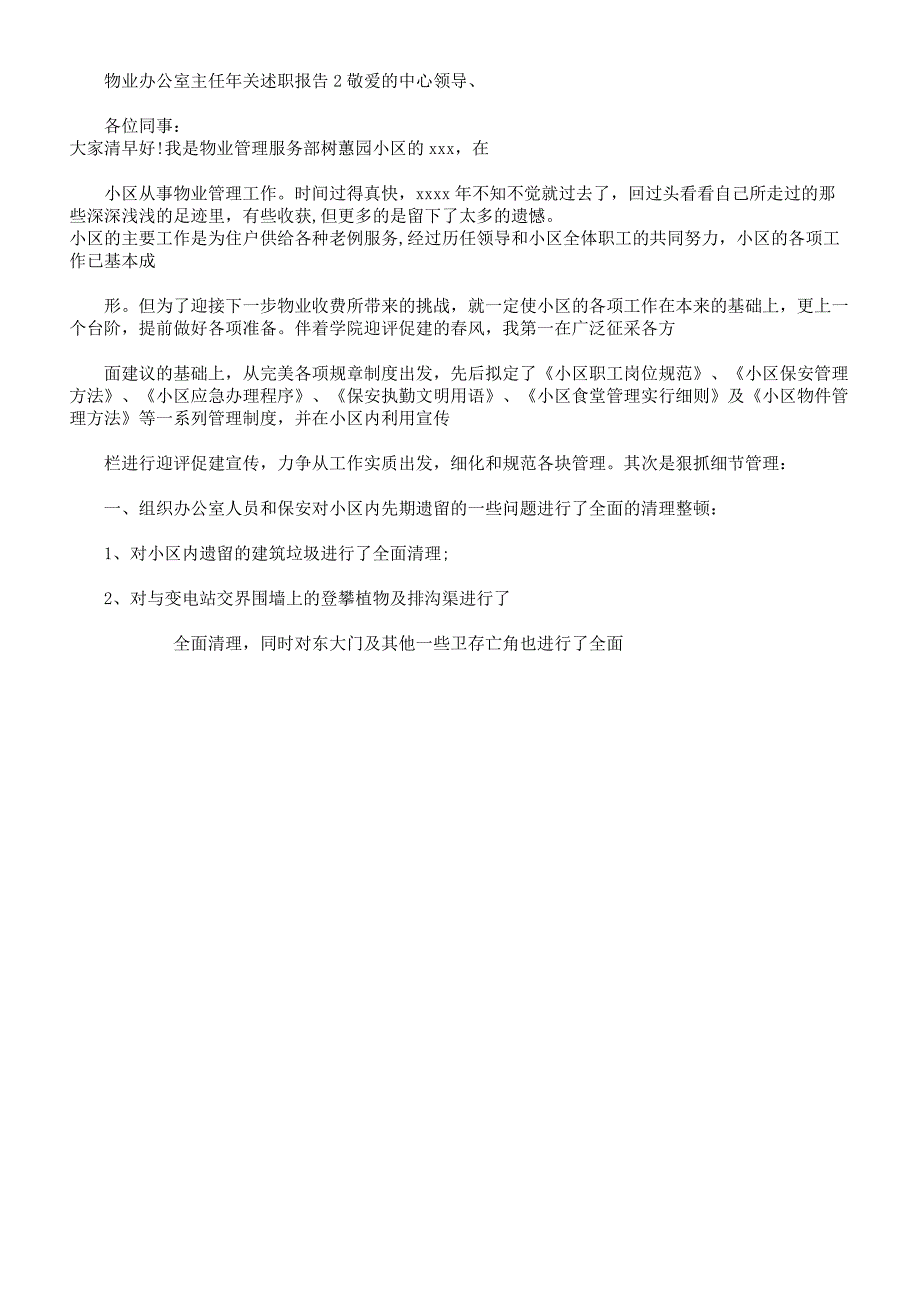 物业办公室主任年关述职报告2敬爱的中心领导、

各位同事：
大家清早好!我是物业管理服务部树蕙园小区的xxx，在

小区从事物业管理工作。时间过得真快，xxxx年不知不觉就过去了，回过头看看自己所走过的那些深深浅浅的足迹里，有些收获,但更多的是留下了太多的遗憾。
小区的主要工作是为住户供给各种老例服务,经过历任领导和小区全体职工的共同努力，小区的各项工作已基本成

形。但为了迎接下一步物业收费所带来的挑战，就一定使小区的各项工作在本来的基础上，更上一个台阶，提前做好各项准备。伴着学院迎评促建的春风，我第一在广泛征采各方

面建议的基础上，从完美各项规章制度出发，先后拟定了《小区职工岗位规范》、《小区保安管理方法》、《小区应急办理程序》、《保安执勤文明用语》、《小区食堂管理实行细则》及《小区物件管理方法》等一系列管理制度，并在小区内利用宣传

栏进行迎评促建宣传，力争从工作实质出发，细化和规范各块管理。其次是狠抓细节管理：

一、组织办公室人员和保安对小区内先期遗留的一些问题进行了全面的清理整顿：

1、对小区内遗留的建筑垃圾进行了全面清理;

2、对与变电站交界围墙上的登攀植物及排沟渠进行了

全面清理，同时对东大门及其他一些卫存亡角也进行了全面